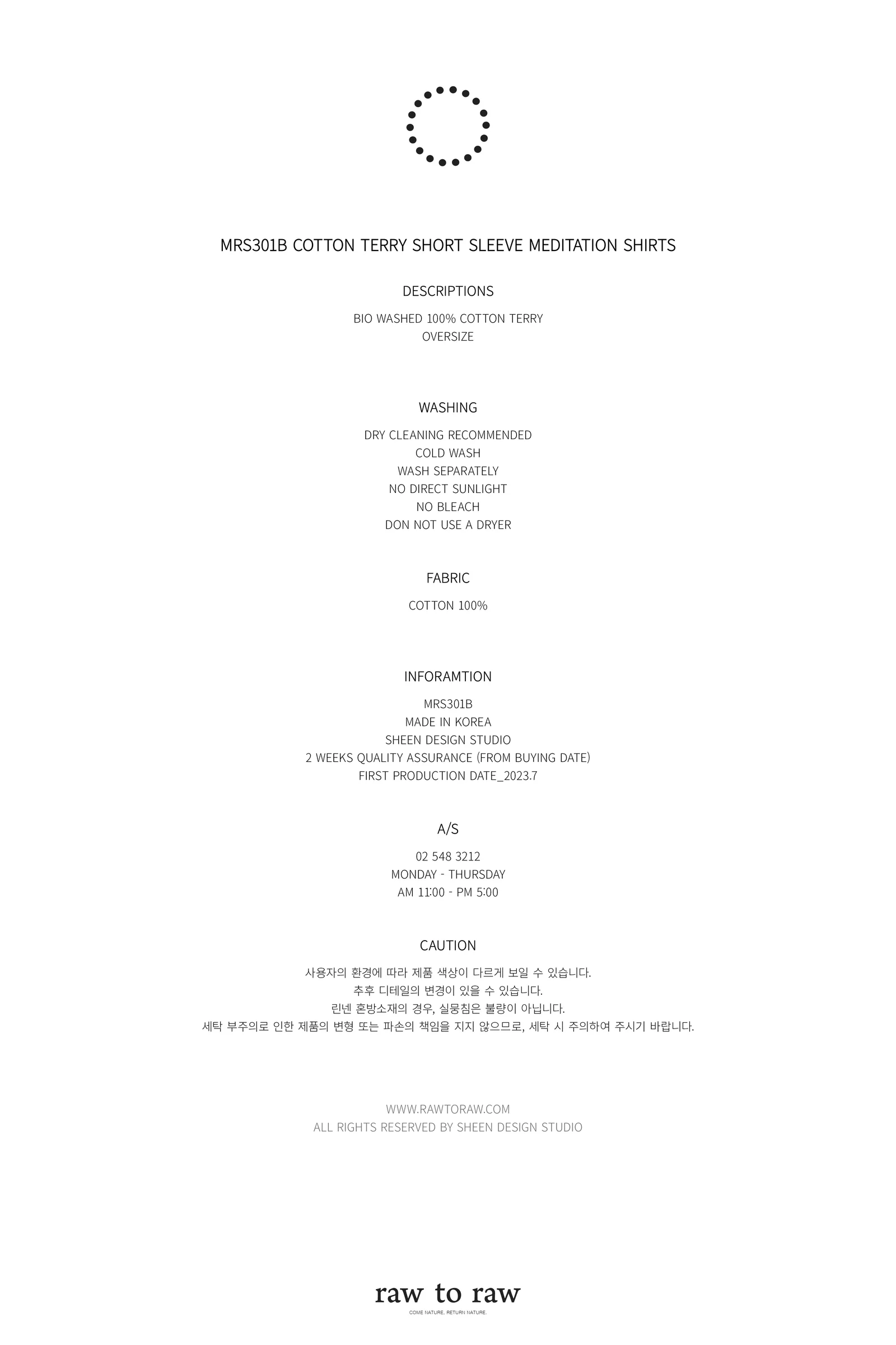 MRS301B COTTON TERRY SHORT SLEEVE MEDITATION SHIRTS

DESCRIPTIONS

BIO WASHED 100% COTTON TERRY
OVERSIZE

WASHING

DRY CLEANING RECOMMENDED
COLD WASH
WASH SEPARATELY
NO DIRECT SUNLIGHT
NO BLEACH
DON NOT USE A DRYER

FABRIC

COTTON 100%

INFORAMTION

MRS301B
MADE IN KOREA
SHEEN DESIGN STUDIO
2 WEEKS QUALITY ASSURANCE (FROM BUYING DATE)
FIRST PRODUCTION DATE_2023.7

A/S

02 548 3212
MONDAY - THURSDAY
AM 11:00 - PM 5:00

CAUTION

사용자의 환경에 따라 제품 색상이 다르게 보일 수 있습니다.
추후 디테일의 변경이 있을 수 있습니다.
린넨 혼방소재의 경우, 실뭉침은 불량이 아닙니다.
세탁 부주의로 인한 제품의 변형 또는 파손의 책임을 지지 않으므로, 세탁 시 주의하여 주시기 바랍니다.

WWW.RAWTORAW.COM
ALL RIGHTS RESERVED BY SHEEN DESIGN STUDIO

raw to raw
COME NATURE, RETURN NATURE.